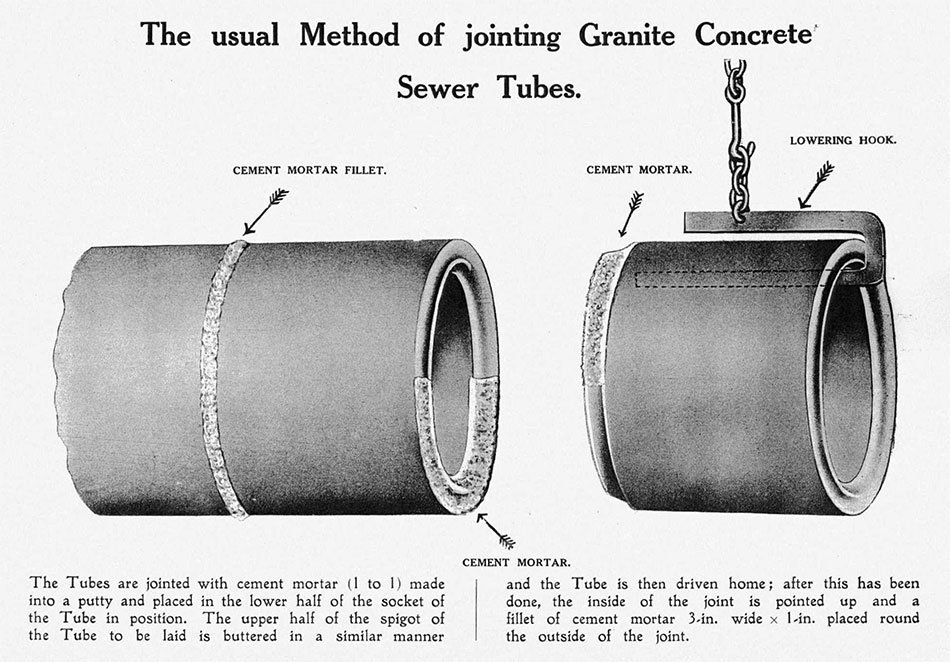 The usual Method of jointing Granite Concrete Sewer Tubes.

CEMENT MORTAR FILLET.

CEMENT MORTAR.

LOWERING HOOK.

CEMENT MORTAR.

The Tubes are jointed with cement mortar (1 to 1) made into a putty and placed in the lower half of the socket of the Tube in position. The upper half of the spigot of the Tube to be laid is buttered in a similar manner

and the Tube is then driven home; after this has been done, the inside of the joint is pointed up and a fillet of cement mortar 3-in. wide × 1-in. placed round the outside of the joint.